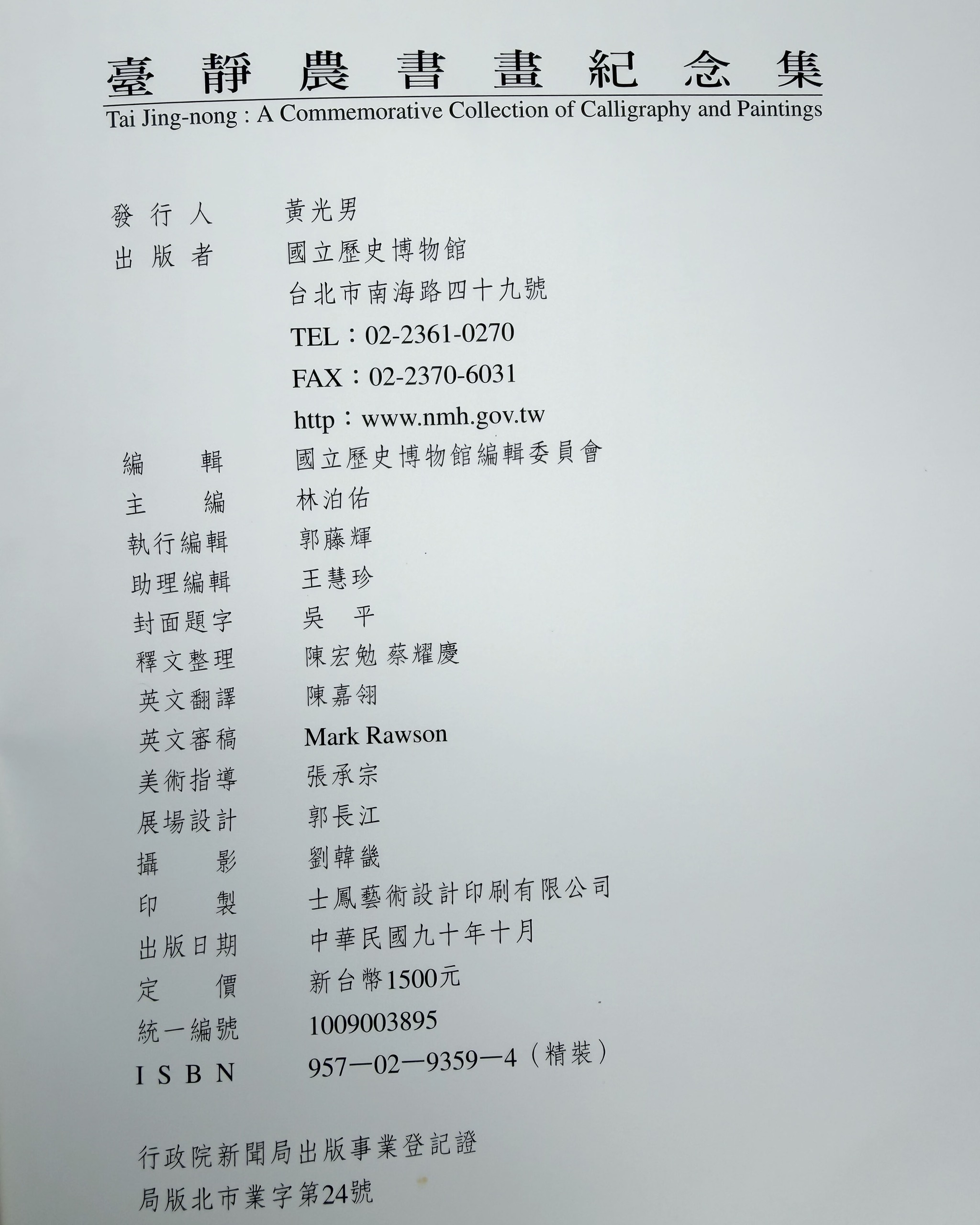 臺靜農書畫紀念集
Tai Jing-nong : A Commemorative Collection of Calligraphy and Paintings

發行人 黃光男
出版者 國立歷史博物館
台北市南海路四十九號
TEL：02-2361-0270
FAX：02-2370-6031
http：www.nmh.gov.tw
編輯 國立歷史博物館編輯委員會
主編 林泊佑
執行編輯 郭藤輝
助理編輯 王慧珍
封面題字 吳平
釋文整理 陳宏勉 蔡耀慶
英文翻譯 陳嘉翎
英文審稿 Mark Rawson
美術指導 張承宗
展場設計 郭長江
攝影 劉韓畿
印製 士鳳藝術設計印刷有限公司
出版日期 中華民國九十年十月
定價 新台幣1500元
統一編號 1009003895
ISBN 957—02—9359—4（精裝）

行政院新聞局出版事業登記證
局版北市業字第24號